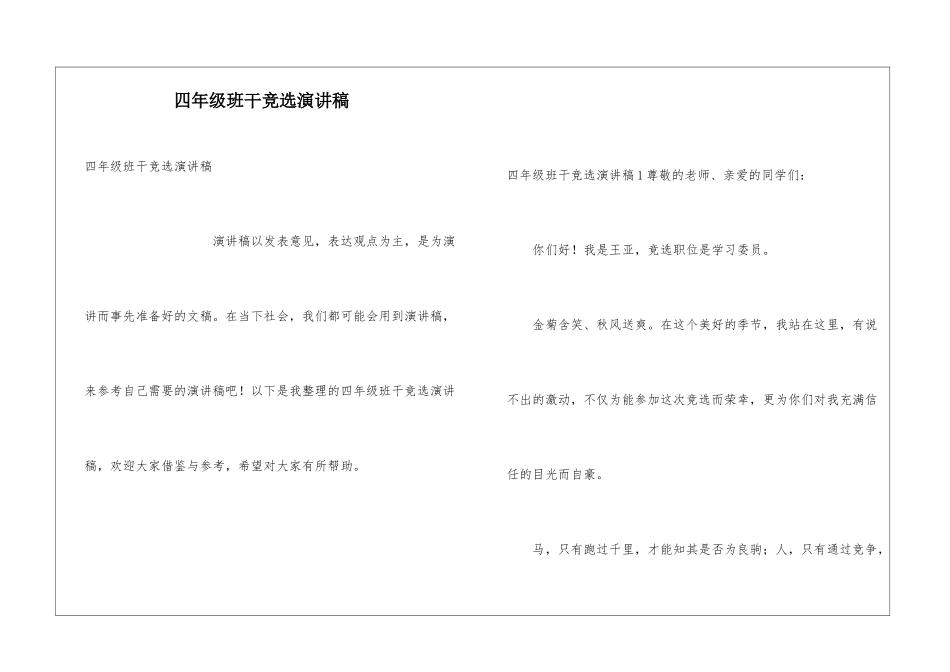 四年级班干竞选演讲稿

四年级班干竞选演讲稿

演讲稿以发表意见，表达观点为主，是为演讲而事先准备好的文稿。在当下社会，我们都可能会用到演讲稿，来参考自己需要的演讲稿吧！以下是我整理的四年级班干竞选演讲稿，欢迎大家借鉴与参考，希望对大家有所帮助。

四年级班干竞选演讲稿1尊敬的老师、亲爱的同学们：

你们好！我是王亚，竞选职位是学习委员。

金菊含笑、秋风送爽。在这个美好的季节，我站在这里，有说不出的激动，不仅为能参加这次竞选而荣幸，更为你们对我充满信任的目光而自豪。

马，只有跑过千里，才能知其是否为良驹；人，只有通过竞争，